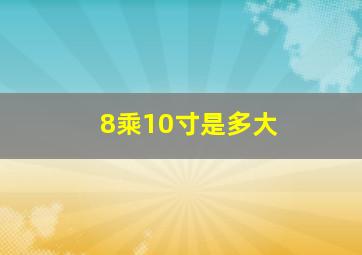 8乘10寸是多大